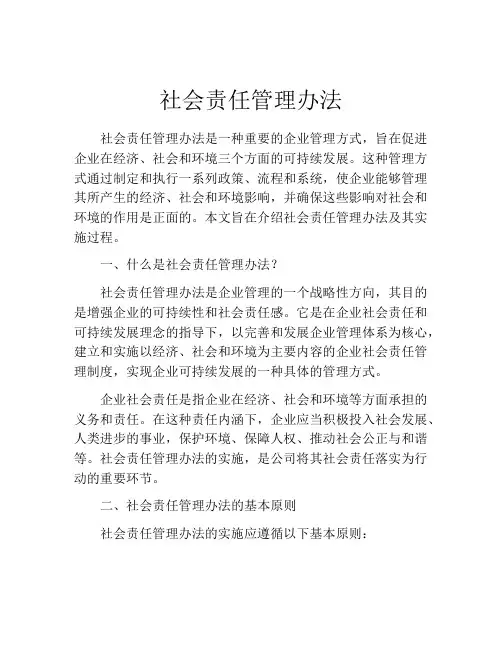 社会责任管理办法

社会责任管理办法是一种重要的企业管理方式，旨在促进企业在经济、社会和环境三个方面的可持续发展。这种管理方式通过制定和执行一系列政策、流程和系统，使企业能够管理其所产生的经济、社会和环境影响，并确保这些影响对社会和环境的作用是正面的。本文旨在介绍社会责任管理办法及其实施过程。

一、什么是社会责任管理办法？

社会责任管理办法是企业管理的一个战略性方向，其目的是增强企业的可持续性和社会责任感。它是在企业社会责任和可持续发展理念的指导下，以完善和发展企业管理体系为核心，建立和实施以经济、社会和环境为主要内容的企业社会责任管理制度，实现企业可持续发展的一种具体的管理方式。

企业社会责任是指企业在经济、社会和环境等方面承担的义务和责任。在这种责任内涵下，企业应当积极投入社会发展、人类进步的事业，保护环境、保障人权、推动社会公正与和谐等。社会责任管理办法的实施，是公司将其社会责任落实为行动的重要环节。

二、社会责任管理办法的基本原则

社会责任管理办法的实施应遵循以下基本原则：